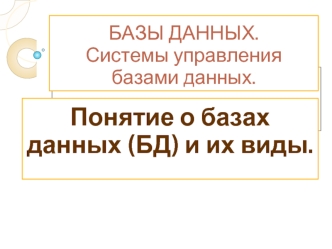 БАЗЫ ДАННЫХ.
Системы управления базами данных.

Понятие о базах данных (БД) и их виды.